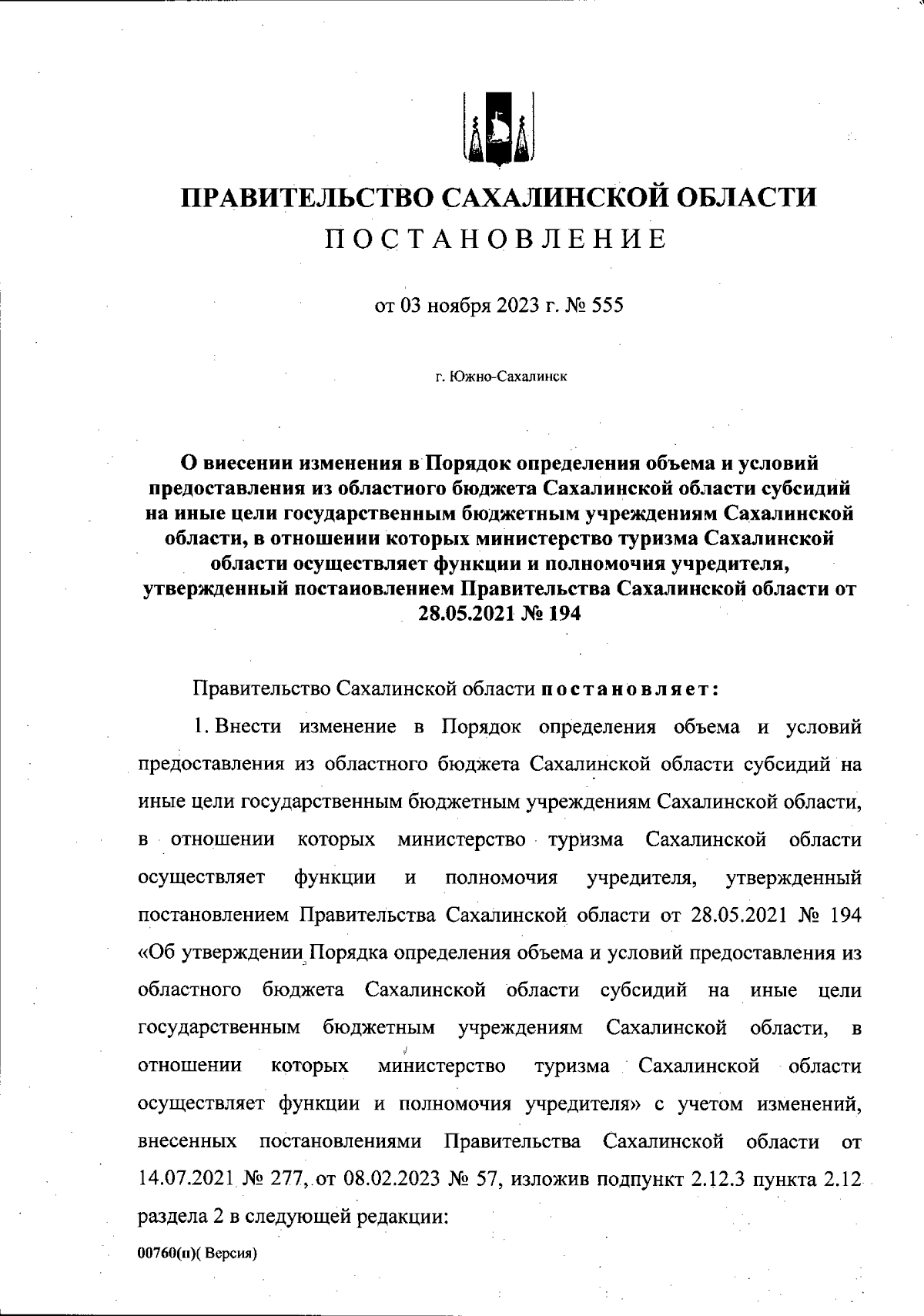 ПРАВИТЕЛЬСТВО САХАЛИНСКОЙ ОБЛАСТИ
ПОСТАНОВЛЕНИЕ

от 03 ноября 2023 г. № 555

г. Южно-Сахалинск

О внесении изменения в Порядок определения объема и условий предоставления из областного бюджета Сахалинской области субсидий на иные цели государственным бюджетным учреждениям Сахалинской области, в отношении которых министерство туризма Сахалинской области осуществляет функции и полномочия учредителя, утвержденный постановлением Правительства Сахалинской области от 28.05.2021 № 194

Правительство Сахалинской области постановляет:

1. Внести изменение в Порядок определения объема и условий предоставления из областного бюджета Сахалинской области субсидий на иные цели государственным бюджетным учреждениям Сахалинской области, в отношении которых министерство туризма Сахалинской области осуществляет функции и полномочия учредителя, утвержденный постановлением Правительства Сахалинской области от 28.05.2021 № 194 «Об утверждении Порядка определения объема и условий предоставления из областного бюджета Сахалинской области субсидий на иные цели государственным бюджетным учреждениям Сахалинской области, в отношении которых министерство туризма Сахалинской области осуществляет функции и полномочия учредителя» с учетом изменений, внесенных постановлениями Правительства Сахалинской области от 14.07.2021 № 277, от 08.02.2023 № 57, изложив подпункт 2.12.3 пункта 2.12 раздела 2 в следующей редакции:

00760(п)( Версия)